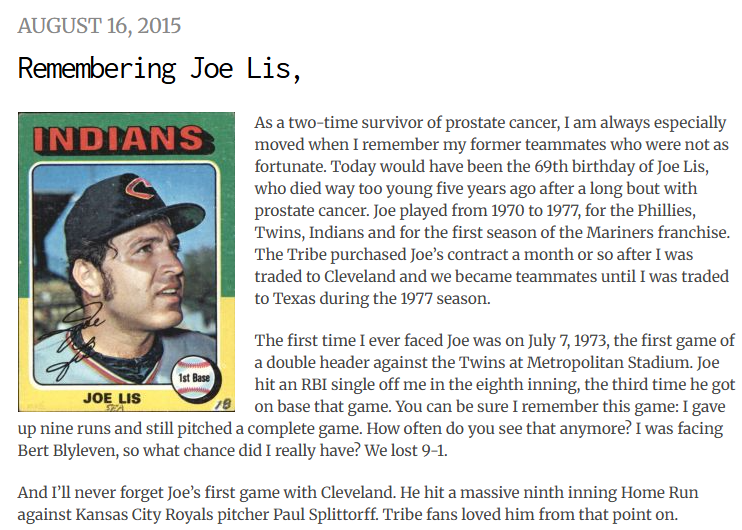 AUGUST 16, 2015

Remembering Joe Lis,

INDIANS

1st Base

JOE LIS

18

As a two-time survivor of prostate cancer, I am always especially moved when I remember my former teammates who were not as fortunate. Today would have been the 69th birthday of Joe Lis, who died way too young five years ago after a long bout with prostate cancer. Joe played from 1970 to 1977, for the Phillies, Twins, Indians and for the first season of the Mariners franchise. The Tribe purchased Joe's contract a month or so after I was traded to Cleveland and we became teammates until I was traded to Texas during the 1977 season.

The first time I ever faced Joe was on July 7, 1973, the first game of a double header against the Twins at Metropolitan Stadium. Joe hit an RBI single off me in the eighth inning, the third time he got on base that game. You can be sure I remember this game: I gave up nine runs and still pitched a complete game. How often do you see that anymore? I was facing Bert Blyleven, so what chance did I really have? We lost 9-1.

And I'll never forget Joe's first game with Cleveland. He hit a massive ninth inning Home Run against Kansas City Royals pitcher Paul Splittorff. Tribe fans loved him from that point on.